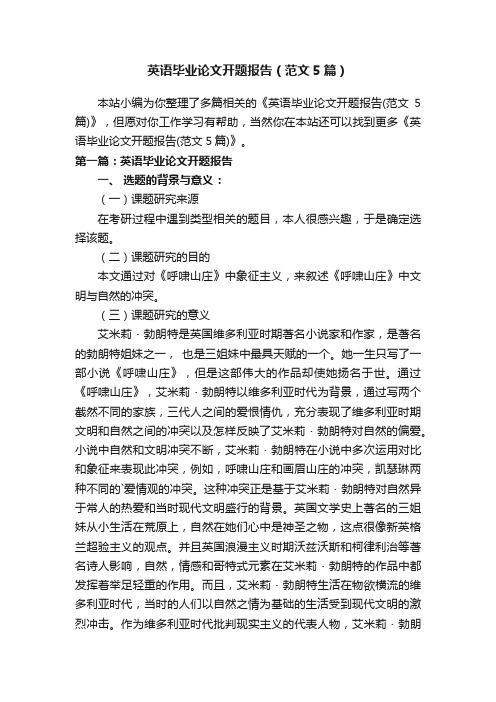 英语毕业论文开题报告（范文 5 篇）

本站小编为你整理了多篇相关的《英语毕业论文开题报告(范文 5 篇)》，但愿对你工作学习有帮助，当然你在本站还可以找到更多《英语毕业论文开题报告(范文 5 篇)》。

第一篇：英语毕业论文开题报告

一、 选题的背景与意义：

（一）课题研究来源

在考研过程中遇到类型相关的题目，本人很感兴趣，于是确定选择该题。

（二）课题研究的目的

本文通过对《呼啸山庄》中象征主义，来叙述《呼啸山庄》中文明与自然的冲突。

（三）课题研究的意义

艾米莉 · 勃朗特是英国维多利亚时期著名小说家和作家，是著名的勃朗特姐妹之一， 也是三姐妹中最具天赋的一个。她一生只写了一部小说《呼啸山庄》，但是这部伟大的作品却使她扬名于世。通过《呼啸山庄》，艾米莉 · 勃朗特以维多利亚时代为背景，通过写两个截然不同的家族，三代人之间的爱恨情仇，充分表现了维多利亚时期文明和自然之间的冲突以及怎样反映了艾米莉 · 勃朗特对自然的偏爱。小说中自然和文明冲突不断，艾米莉 · 勃朗特在小说中多次运用对比和象征来表现此冲突，例如，呼啸山庄和画眉山庄的冲突，凯瑟琳两种不同的`爱情观的冲突。这种冲突正是基于艾米莉 · 勃朗特对自然异于常人的热爱和当时现代文明盛行的背景。英国文学史上著名的三姐妹从小生活在荒原上，自然在她们心中是神圣之物，这点很像新英格兰超验主义的观点。并且英国浪漫主义时期沃兹沃斯和柯律利治等著名诗人影响，自然，情感和哥特式元素在艾米莉 · 勃朗特的作品中都发挥着举足轻重的作用。而且，艾米莉 · 勃朗特生活在物欲横流的维多利亚时代，当时的人们以自然之情为基础的生活受到现代文明的激烈冲击。作为维多利亚时代批判现实主义的代表人物，艾米莉 · 勃朗